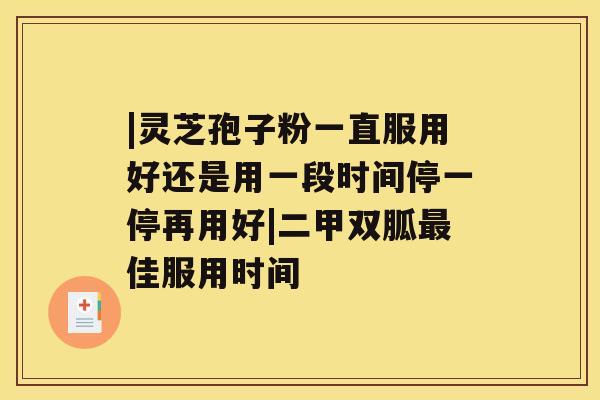 |灵芝孢子粉一直服用好还是用一段时间停一停再用好|二甲双胍最佳服用时间